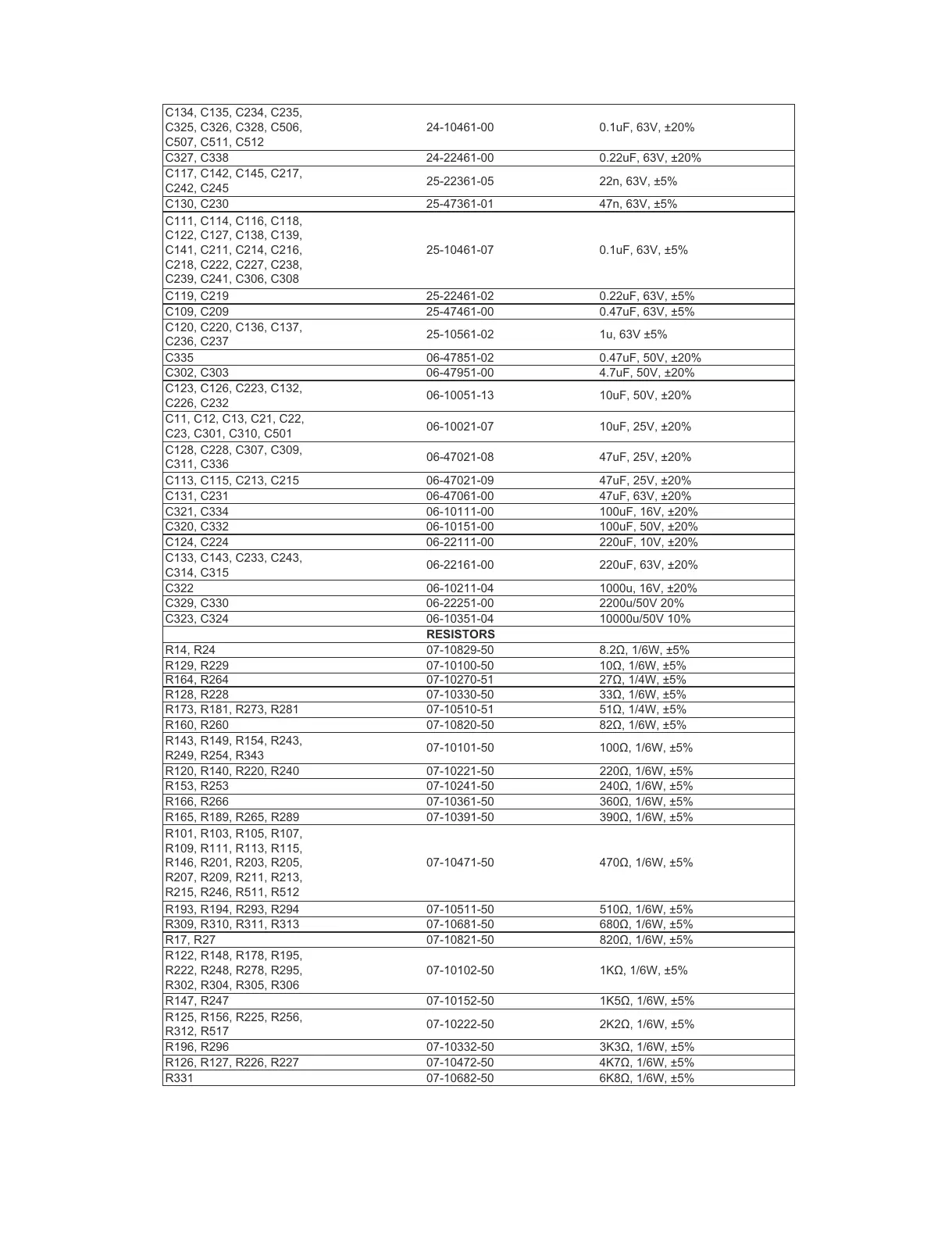 | | | |
|---|---|---|
| C134, C135, C234, C235, C325, C326, C328, C506, C507, C511, C512 | 24-10461-00 | 0.1uF, 63V, ±20% |
| C327, C338 | 24-22461-00 | 0.22uF, 63V, ±20% |
| C117, C142, C145, C217, C242, C245 | 25-22361-05 | 22n, 63V, ±5% |
| C130, C230 | 25-47361-01 | 47n, 63V, ±5% |
| C111, C114, C116, C118, C122, C127, C138, C139, C141, C211, C214, C216, C218, C222, C227, C238, C239, C241, C306, C308 | 25-10461-07 | 0.1uF, 63V, ±5% |
| C119, C219 | 25-22461-02 | 0.22uF, 63V, ±5% |
| C109, C209 | 25-47461-00 | 0.47uF, 63V, ±5% |
| C120, C220, C136, C137, C236, C237 | 25-10561-02 | 1u, 63V ±5% |
| C335 | 06-47851-02 | 0.47uF, 50V, ±20% |
| C302, C303 | 06-47951-00 | 4.7uF, 50V, ±20% |
| C123, C126, C223, C132, C226, C232 | 06-10051-13 | 10uF, 50V, ±20% |
| C11, C12, C13, C21, C22, C23, C301, C310, C501 | 06-10021-07 | 10uF, 25V, ±20% |
| C128, C228, C307, C309, C311, C336 | 06-47021-08 | 47uF, 25V, ±20% |
| C113, C115, C213, C215 | 06-47021-09 | 47uF, 25V, ±20% |
| C131, C231 | 06-47061-00 | 47uF, 63V, ±20% |
| C321, C334 | 06-10111-00 | 100uF, 16V, ±20% |
| C320, C332 | 06-10151-00 | 100uF, 50V, ±20% |
| C124, C224 | 06-22111-00 | 220uF, 10V, ±20% |
| C133, C143, C233, C243, C314, C315 | 06-22161-00 | 220uF, 63V, ±20% |
| C322 | 06-10211-04 | 1000u, 16V, ±20% |
| C329, C330 | 06-22251-00 | 2200u/50V 20% |
| C323, C324 | 06-10351-04 | 10000u/50V 10% |
| | **RESISTORS** | |
| R14, R24 | 07-10829-50 | 8.2Ω, 1/6W, ±5% |
| R129, R229 | 07-10100-50 | 10Ω, 1/6W, ±5% |
| R164, R264 | 07-10270-51 | 27Ω, 1/4W, ±5% |
| R128, R228 | 07-10330-50 | 33Ω, 1/6W, ±5% |
| R173, R181, R273, R281 | 07-10510-51 | 51Ω, 1/4W, ±5% |
| R160, R260 | 07-10820-50 | 82Ω, 1/6W, ±5% |
| R143, R149, R154, R243, R249, R254, R343 | 07-10101-50 | 100Ω, 1/6W, ±5% |
| R120, R140, R220, R240 | 07-10221-50 | 220Ω, 1/6W, ±5% |
| R153, R253 | 07-10241-50 | 240Ω, 1/6W, ±5% |
| R166, R266 | 07-10361-50 | 360Ω, 1/6W, ±5% |
| R165, R189, R265, R289 | 07-10391-50 | 390Ω, 1/6W, ±5% |
| R101, R103, R105, R107, R109, R111, R113, R115, R146, R201, R203, R205, R207, R209, R211, R213, R215, R246, R511, R512 | 07-10471-50 | 470Ω, 1/6W, ±5% |
| R193, R194, R293, R294 | 07-10511-50 | 510Ω, 1/6W, ±5% |
| R309, R310, R311, R313 | 07-10681-50 | 680Ω, 1/6W, ±5% |
| R17, R27 | 07-10821-50 | 820Ω, 1/6W, ±5% |
| R122, R148, R178, R195, R222, R248, R278, R295, R302, R304, R305, R306 | 07-10102-50 | 1KΩ, 1/6W, ±5% |
| R147, R247 | 07-10152-50 | 1K5Ω, 1/6W, ±5% |
| R125, R156, R225, R256, R312, R517 | 07-10222-50 | 2K2Ω, 1/6W, ±5% |
| R196, R296 | 07-10332-50 | 3K3Ω, 1/6W, ±5% |
| R126, R127, R226, R227 | 07-10472-50 | 4K7Ω, 1/6W, ±5% |
| R331 | 07-10682-50 | 6K8Ω, 1/6W, ±5% |